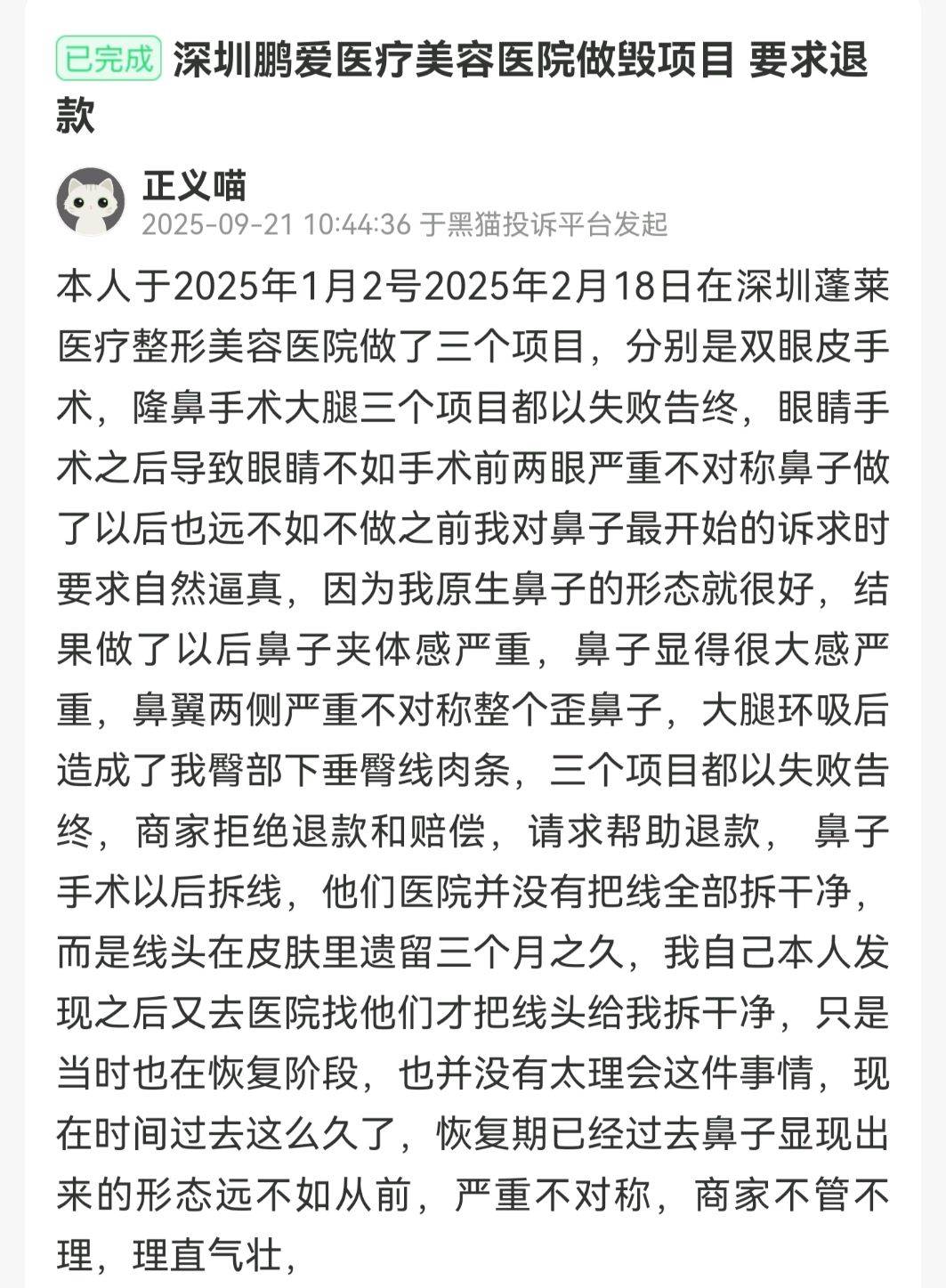 已完成 深圳鹏爱医疗美容医院做毁项目 要求退款

正义喵
2025-09-21 10:44:36 于黑猫投诉平台发起

本人于2025年1月2号2025年2月18日在深圳蓬莱医疗整形美容医院做了三个项目，分别是双眼皮手术，隆鼻手术大腿三个项目都以失败告终，眼睛手术之后导致眼睛不如手术前两眼严重不对称鼻子做了以后也远不如不做之前我对鼻子最开始的诉求时要求自然逼真，因为我原生鼻子的形态就很好，结果做了以后鼻子夹体感严重，鼻子显得很大感严重，鼻翼两侧严重不对称整个歪鼻子，大腿环吸后造成了我臀部下垂臀线肉条，三个项目都以失败告终，商家拒绝退款和赔偿，请求帮助退款， 鼻子手术以后拆线，他们医院并没有把线全部拆干净，而是线头在皮肤里遗留三个月之久，我自己本人发现之后又去医院找他们才把线头给我拆干净，只是当时也在恢复阶段，也并没有太理会这件事情，现在时间过去这么久了，恢复期已经过去鼻子显现出来的形态远不如从前，严重不对称，商家不管不理，理直气壮，